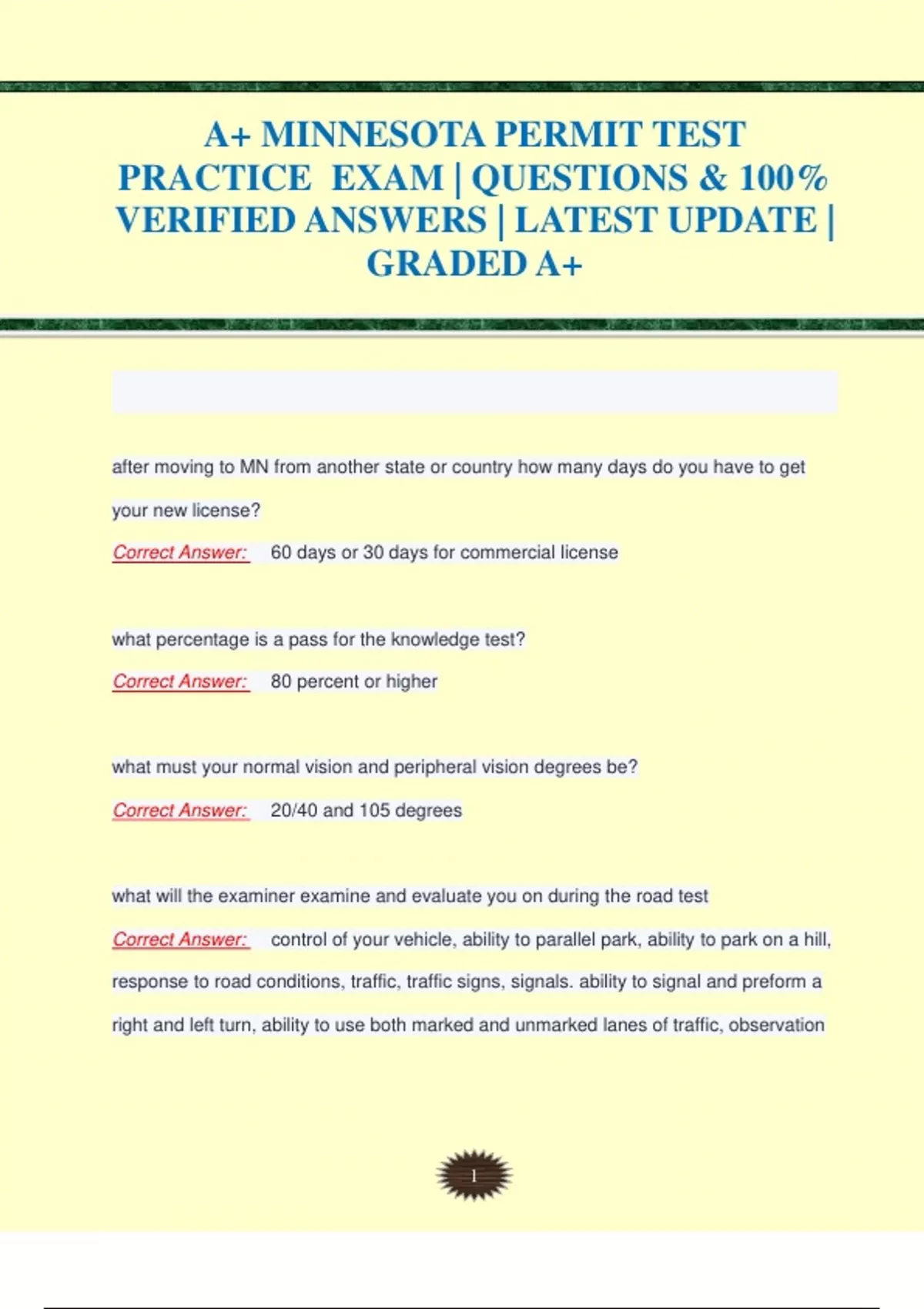 A+ MINNESOTA PERMIT TEST PRACTICE EXAM | QUESTIONS & 100% VERIFIED ANSWERS | LATEST UPDATE | GRADED A+

after moving to MN from another state or country how many days do you have to get your new license?

Correct Answer: 60 days or 30 days for commercial license

what percentage is a pass for the knowledge test?

Correct Answer: 80 percent or higher

what must your normal vision and peripheral vision degrees be?

Correct Answer: 20/40 and 105 degrees

what will the examiner examine and evaluate you on during the road test

Correct Answer: control of your vehicle, ability to parallel park, ability to park on a hill, response to road conditions, traffic, traffic signs, signals. ability to signal and preform a right and left turn, ability to use both marked and unmarked lanes of traffic, observation

1